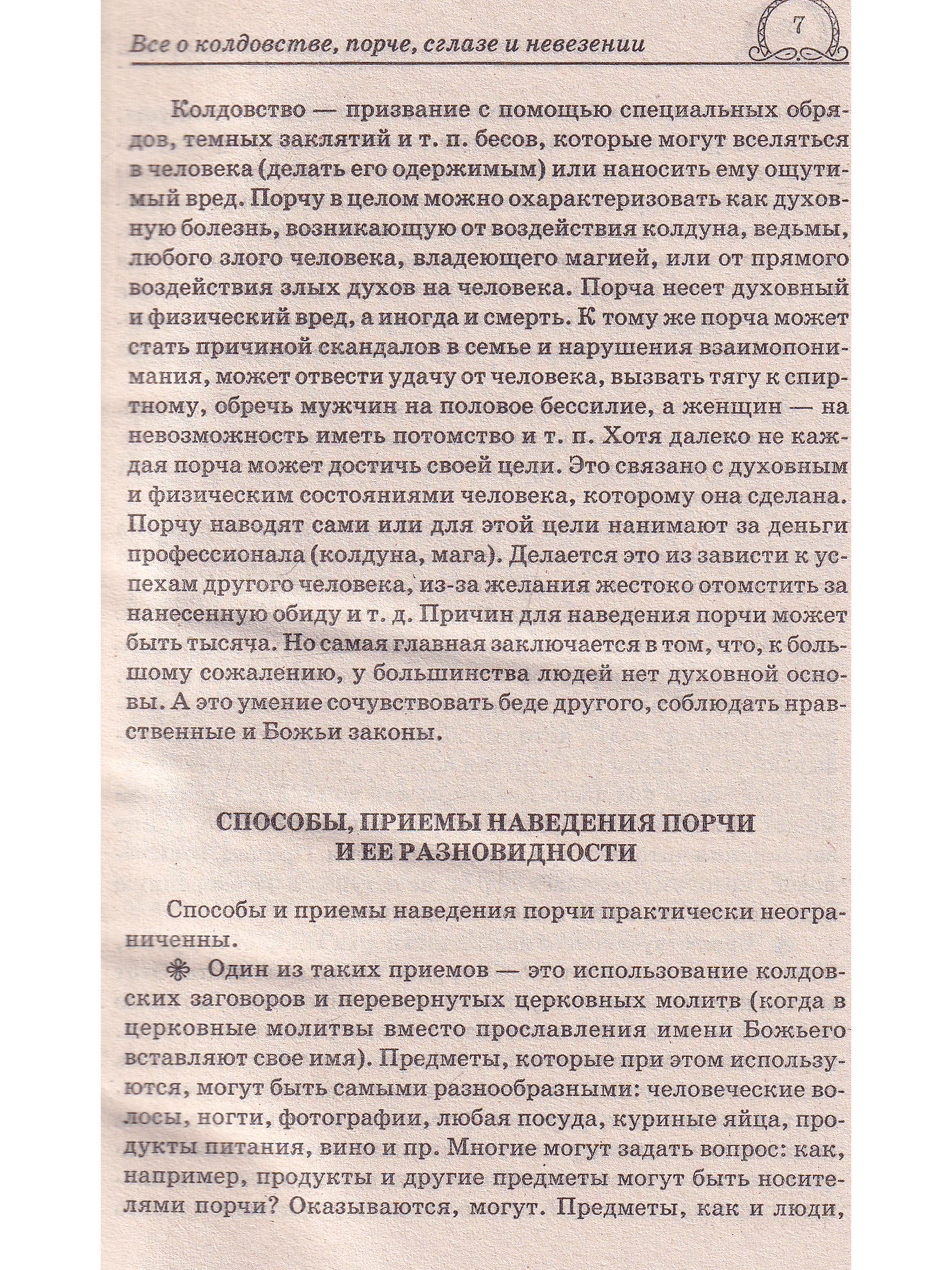 Все о колдовстве, порче, сглазе и невезении

7

Колдовство — призвание с помощью специальных обрядов, темных заклятий и т. п. бесов, которые могут вселяться в человека (делать его одержимым) или наносить ему ощутимый вред. Порчу в целом можно охарактеризовать как духовную болезнь, возникающую от воздействия колдуна, ведьмы, любого злого человека, владеющего магией, или от прямого воздействия злых духов на человека. Порча несет духовный и физический вред, а иногда и смерть. К тому же порча может стать причиной скандалов в семье и нарушения взаимопонимания, может отвести удачу от человека, вызвать тягу к спиртному, обречь мужчин на половое бессилие, а женщин — на невозможность иметь потомство и т. п. Хотя далеко не каждая порча может достичь своей цели. Это связано с духовным и физическим состояниями человека, которому она сделана. Порчу наводят сами или для этой цели нанимают за деньги профессионала (колдуна, мага). Делается это из зависти к успехам другого человека, из-за желания жестоко отомстить за нанесенную обиду и т. д. Причин для наведения порчи может быть тысяча. Но самая главная заключается в том, что, к большому сожалению, у большинства людей нет духовной основы. А это умение сочувствовать беде другого, соблюдать нравственные и Божьи законы.

СПОСОБЫ, ПРИЕМЫ НАВЕДЕНИЯ ПОРЧИ И ЕЕ РАЗНОВИДНОСТИ

Способы и приемы наведения порчи практически неограниченны.

Один из таких приемов — это использование колдовских заговоров и перевернутых церковных молитв (когда в церковные молитвы вместо прославления имени Божьего вставляют свое имя). Предметы, которые при этом используются, могут быть самыми разнообразными: человеческие волосы, ногти, фотографии, любая посуда, куриные яйца, продукты питания, вино и пр. Многие могут задать вопрос: как, например, продукты и другие предметы могут быть носителями порчи? Оказываются, могут. Предметы, как и люди,